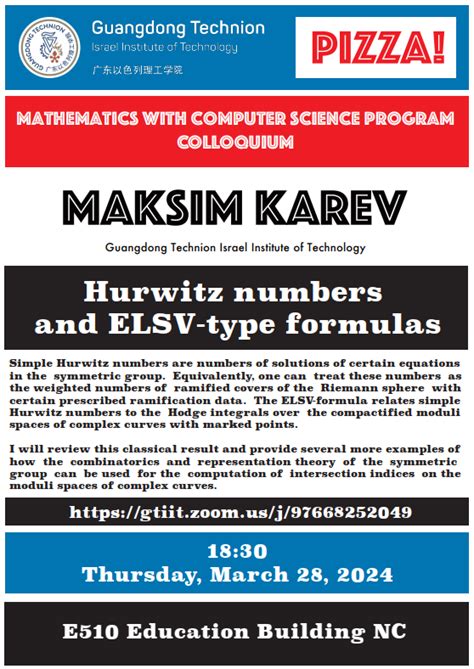 GUANGDONG TECHNION 广东以色列理工学院

Guangdong Technion
Israel Institute of Technology
广东以色列理工学院

PIZZA!

MATHEMATICS WITH COMPUTER SCIENCE PROGRAM COLLOQUIUM

MAKSIM KAREV

Guangdong Technion Israel Institute of Technology

Hurwitz numbers and ELSV-type formulas

Simple Hurwitz numbers are numbers of solutions of certain equations in the symmetric group. Equivalently, one can treat these numbers as the weighted numbers of ramified covers of the Riemann sphere with certain prescribed ramification data. The ELSV-formula relates simple Hurwitz numbers to the Hodge integrals over the compactified moduli spaces of complex curves with marked points.

I will review this classical result and provide several more examples of how the combinatorics and representation theory of the symmetric group can be used for the computation of intersection indices on the moduli spaces of complex curves.

https://gtiit.zoom.us/j/97668252049

18:30
Thursday, March 28, 2024

E510 Education Building NC